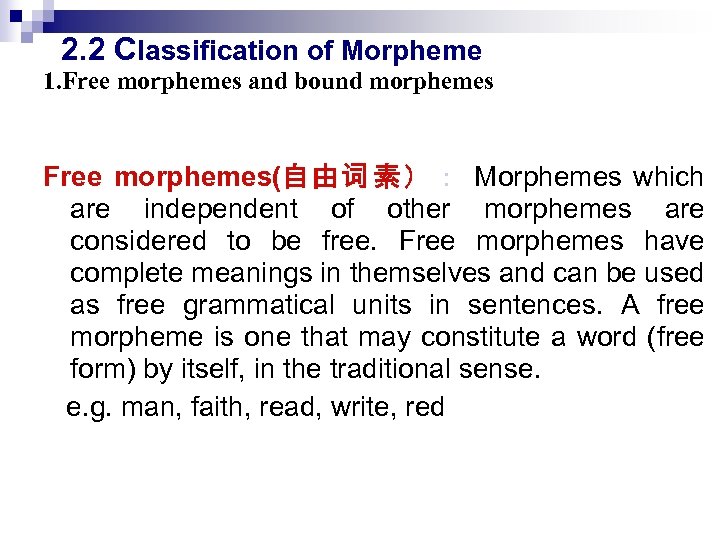 2.2 Classification of Morpheme
1.Free morphemes and bound morphemes

Free morphemes(自由词素）: Morphemes which are independent of other morphemes are considered to be free. Free morphemes have complete meanings in themselves and can be used as free grammatical units in sentences. A free morpheme is one that may constitute a word (free form) by itself, in the traditional sense.

e.g. man, faith, read, write, red